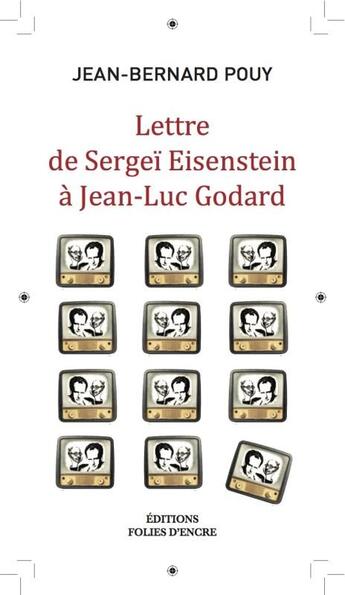 JEAN-BERNARD POUY

Lettre
de Sergeï Eisenstein
à Jean-Luc Godard

ÉDITIONS
FOLIES D'ENCRE